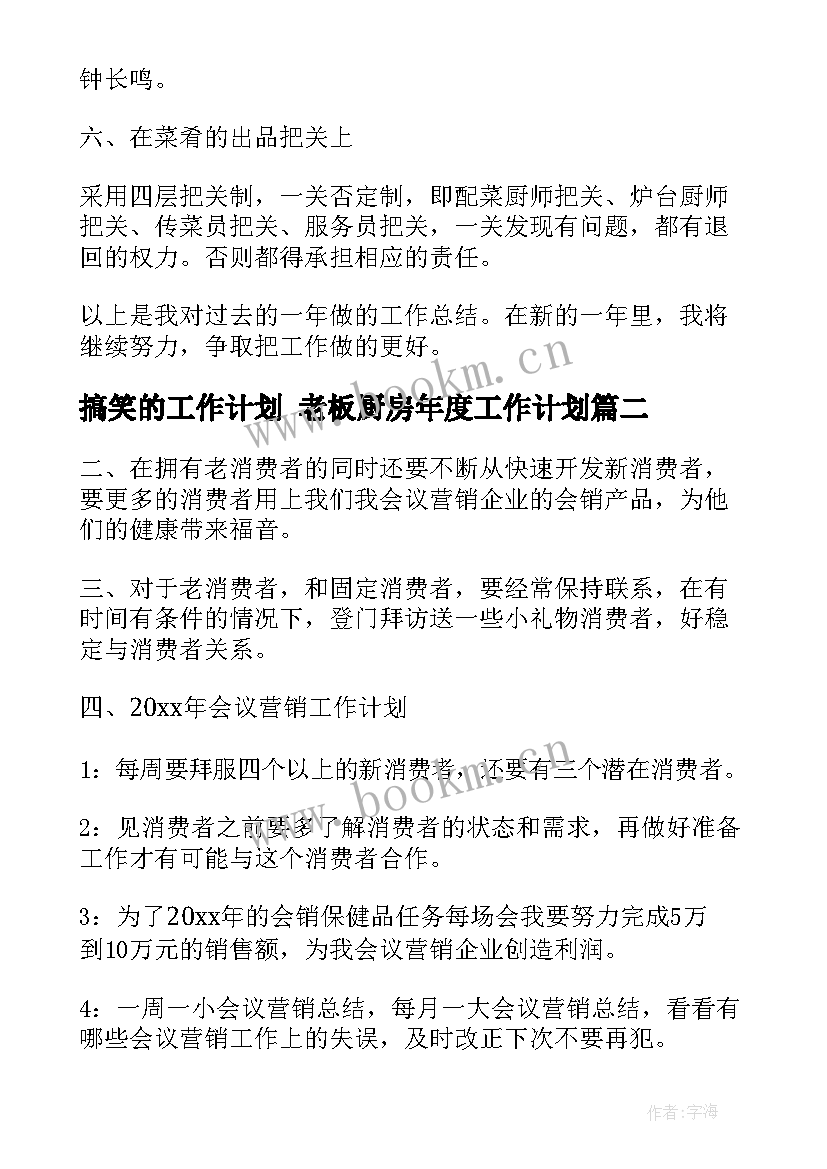 钟长鸣。

六、在菜肴的出品把关上

采用四层把关制，一关否定制，即配菜厨师把关、炉台厨师把关、传菜员把关、服务员把关，一关发现有问题，都有退回的权力。否则都得承担相应的责任。

以上是我对过去的一年做的工作总结。在新的一年里，我将继续努力，争取把工作做的更好。

搞笑的工作计划 老板厨房年度工作计划篇二

www.bookm.cn

二、在拥有老消费者的同时还要不断从快速开发新消费者，要更多的消费者用上我们我会议营销企业的会销产品，为他们的健康带来福音。

三、对于老消费者，和固定消费者，要经常保持联系，在有时间有条件的情况下，登门拜访送一些小礼物消费者，好稳定与消费者关系。

四、20xx年会议营销工作计划

1：每周要拜服四个以上的新消费者，还要有三个潜在消费者。

www.bookm.cn

2：见消费者之前要多了解消费者的状态和需求，再做好准备工作才有可能与这个消费者合作。

3：为了20xx年的会销保健品任务每场会我要努力完成5万到10万元的销售额，为我会议营销企业创造利润。

4：一周一小会议营销总结，每月一大会议营销总结，看看有哪些会议营销工作上的失误，及时改正下次不要再犯。

作者:宇海